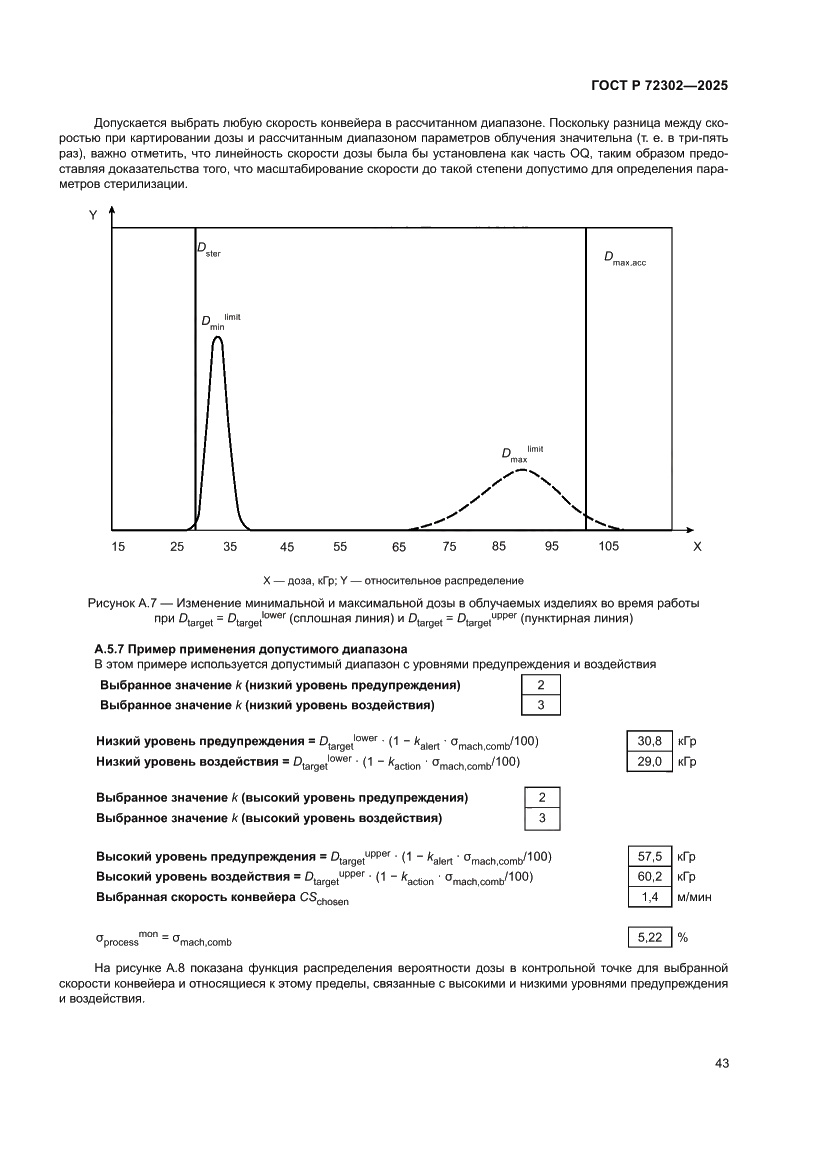 ГОСТ Р 72302—2025

Допускается выбрать любую скорость конвейера в рассчитанном диапазоне. Поскольку разница между скоростью при картировании дозы и рассчитанным диапазоном параметров облучения значительна (т. е. в три-пять раз), важно отметить, что линейность скорости дозы была бы установлена как часть OQ, таким образом предоставляя доказательства того, что масштабирование скорости до такой степени допустимо для определения параметров стерилизации.

Y

$D_{ster}$

$D_{max,acc}$

$D_{min}^{limit}$

$D_{max}^{limit}$

15 25 35 45 55 65 75 85 95 105 X

X — доза, кГр; Y — относительное распределение

Рисунок А.7 — Изменение минимальной и максимальной дозы в облучаемых изделиях во время работы при $D_{target} = D_{target}^{lower}$ (сплошная линия) и $D_{target} = D_{target}^{upper}$ (пунктирная линия)

А.5.7 Пример применения допустимого диапазона
В этом примере используется допустимый диапазон с уровнями предупреждения и воздействия

Выбранное значение $k$ (низкий уровень предупреждения) 2
Выбранное значение $k$ (низкий уровень воздействия) 3

Низкий уровень предупреждения = $D_{target}^{lower} \cdot (1 - k_{alert} \cdot \sigma_{mach,comb}/100)$ 30,8 кГр
Низкий уровень воздействия = $D_{target}^{lower} \cdot (1 - k_{action} \cdot \sigma_{mach,comb}/100)$ 29,0 кГр

Выбранное значение $k$ (высокий уровень предупреждения) 2
Выбранное значение $k$ (высокий уровень воздействия) 3

Высокий уровень предупреждения = $D_{target}^{upper} \cdot (1 - k_{alert} \cdot \sigma_{mach,comb}/100)$ 57,5 кГр
Высокий уровень воздействия = $D_{target}^{upper} \cdot (1 - k_{action} \cdot \sigma_{mach,comb}/100)$ 60,2 кГр
Выбранная скорость конвейера $CS_{chosen}$ 1,4 м/мин

$\sigma_{process}^{mon} = \sigma_{mach,comb}$ 5,22 %

На рисунке А.8 показана функция распределения вероятности дозы в контрольной точке для выбранной скорости конвейера и относящиеся к этому пределы, связанные с высокими и низкими уровнями предупреждения и воздействия.

43